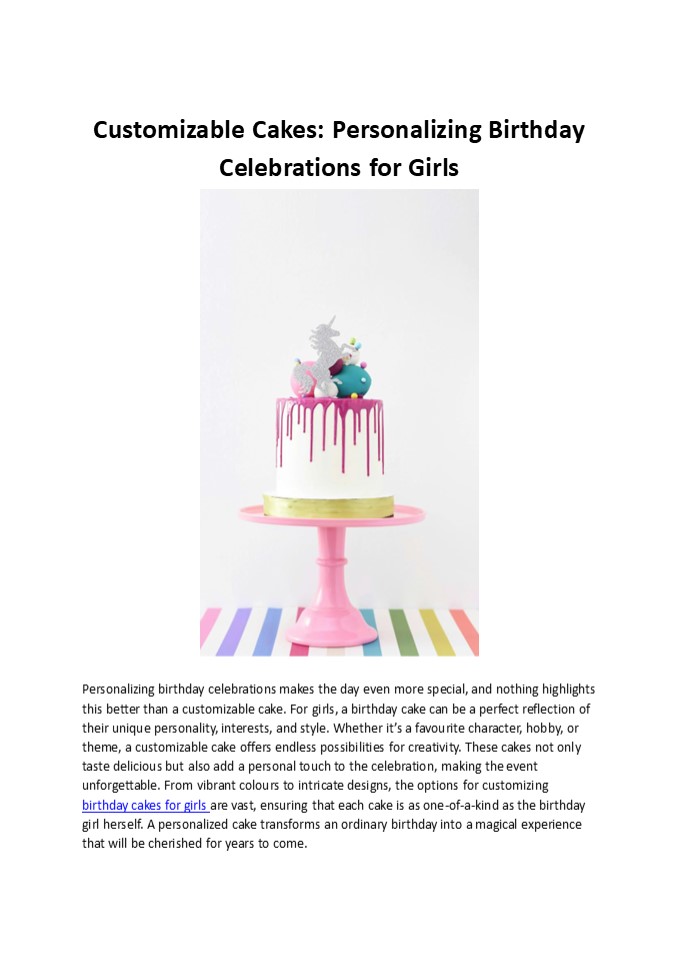 Customizable Cakes: Personalizing Birthday Celebrations for Girls

Personalizing birthday celebrations makes the day even more special, and nothing highlights this better than a customizable cake. For girls, a birthday cake can be a perfect reflection of their unique personality, interests, and style. Whether it's a favourite character, hobby, or theme, a customizable cake offers endless possibilities for creativity. These cakes not only taste delicious but also add a personal touch to the celebration, making the event unforgettable. From vibrant colours to intricate designs, the options for customizing birthday cakes for girls are vast, ensuring that each cake is as one-of-a-kind as the birthday girl herself. A personalized cake transforms an ordinary birthday into a magical experience that will be cherished for years to come.